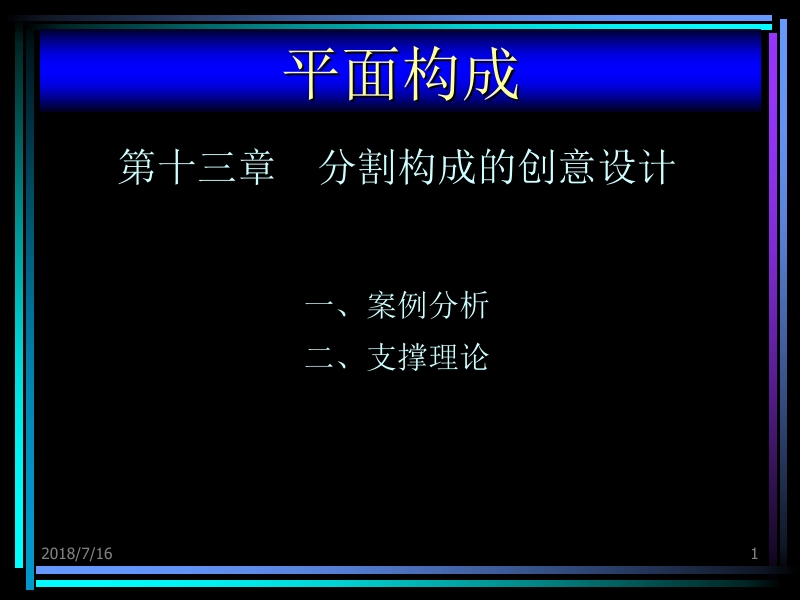 平面构成

第十三章　分割构成的创意设计

一、案例分析
二、支撑理论

2018/7/16

1